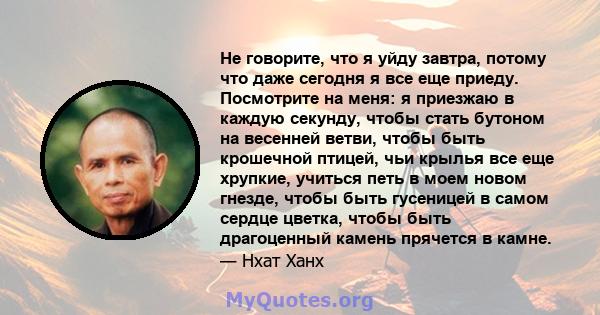 Не говорите, что я уйду завтра, потому что даже сегодня я все еще приеду. Посмотрите на меня: я приезжаю в каждую секунду, чтобы стать бутоном на весенней ветви, чтобы быть крошечной птицей, чьи крылья все еще хрупкие, учиться петь в моем новом гнезде, чтобы быть гусеницей в самом сердце цветка, чтобы быть драгоценный камень прячется в камне.
— Нхат Ханх

MyQuotes.org